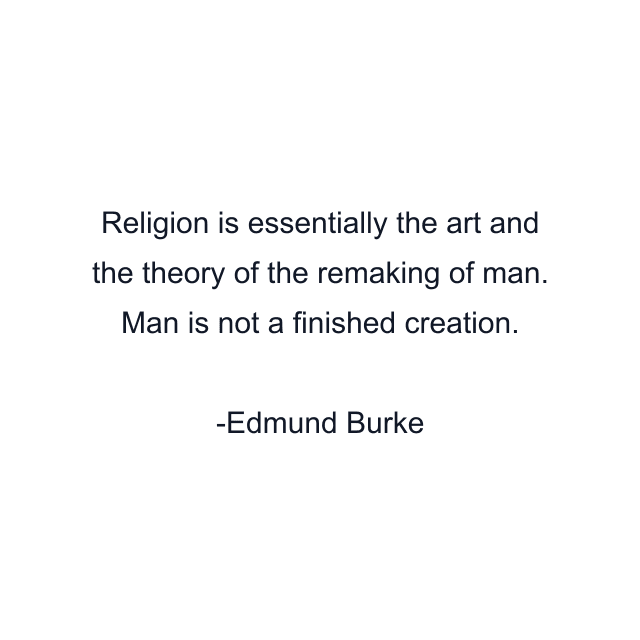 Religion is essentially the art and the theory of the remaking of man. Man is not a finished creation.

-Edmund Burke